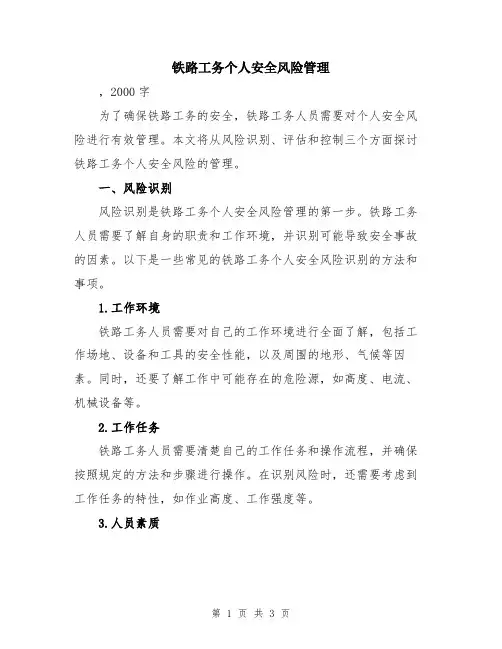 铁路工务个人安全风险管理

，2000 字

为了确保铁路工务的安全，铁路工务人员需要对个人安全风险进行有效管理。本文将从风险识别、评估和控制三个方面探讨铁路工务个人安全风险的管理。

一、风险识别

风险识别是铁路工务个人安全风险管理的第一步。铁路工务人员需要了解自身的职责和工作环境，并识别可能导致安全事故的因素。以下是一些常见的铁路工务个人安全风险识别的方法和事项。

1.工作环境

铁路工务人员需要对自己的工作环境进行全面了解，包括工作场地、设备和工具的安全性能，以及周围的地形、气候等因素。同时，还要了解工作中可能存在的危险源，如高度、电流、机械设备等。

2.工作任务

铁路工务人员需要清楚自己的工作任务和操作流程，并确保按照规定的方法和步骤进行操作。在识别风险时，还需要考虑到工作任务的特性，如作业高度、工作强度等。

3.人员素质

第 1 页 共 3 页